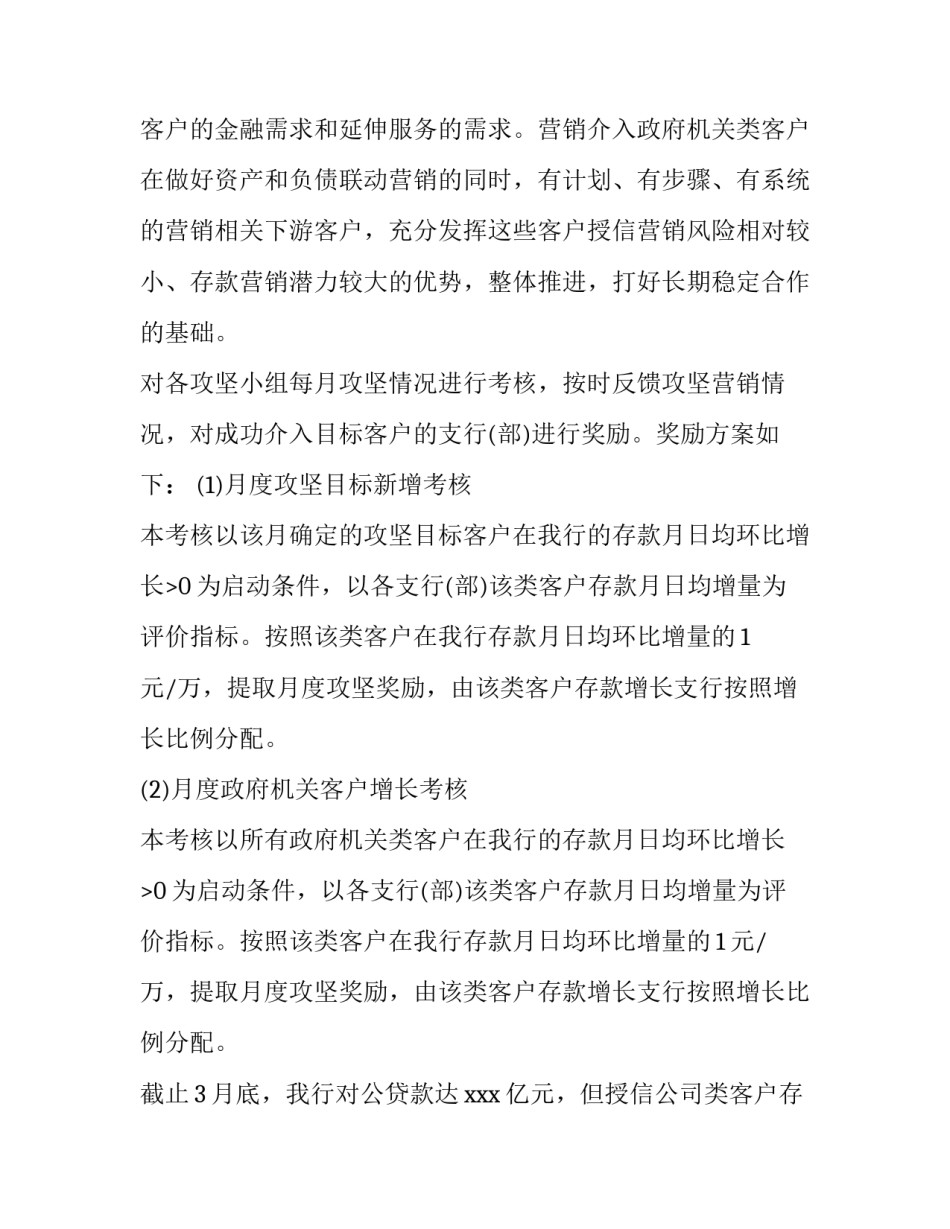 客户的金融需求和延伸服务的需求。营销介入政府机关类客户在做好资产和负债联动营销的同时，有计划、有步骤、有系统的营销相关下游客户，充分发挥这些客户授信营销风险相对较小、存款营销潜力较大的优势，整体推进，打好长期稳定合作的基础。

对各攻坚小组每月攻坚情况进行考核，按时反馈攻坚营销情况，对成功介入目标客户的支行(部)进行奖励。奖励方案如下： (1)月度攻坚目标新增考核

本考核以该月确定的攻坚目标客户在我行的存款月日均环比增长>0 为启动条件，以各支行(部)该类客户存款月日均增量为评价指标。按照该类客户在我行存款月日均环比增量的 1 元/万，提取月度攻坚奖励，由该类客户存款增长支行按照增长比例分配。

(2)月度政府机关客户增长考核

本考核以所有政府机关类客户在我行的存款月日均环比增长>0 为启动条件，以各支行(部)该类客户存款月日均增量为评价指标。按照该类客户在我行存款月日均环比增量的 1 元/万，提取月度攻坚奖励，由该类客户存款增长支行按照增长比例分配。

截止 3 月底，我行对公贷款达 xxx 亿元，但授信公司类客户存